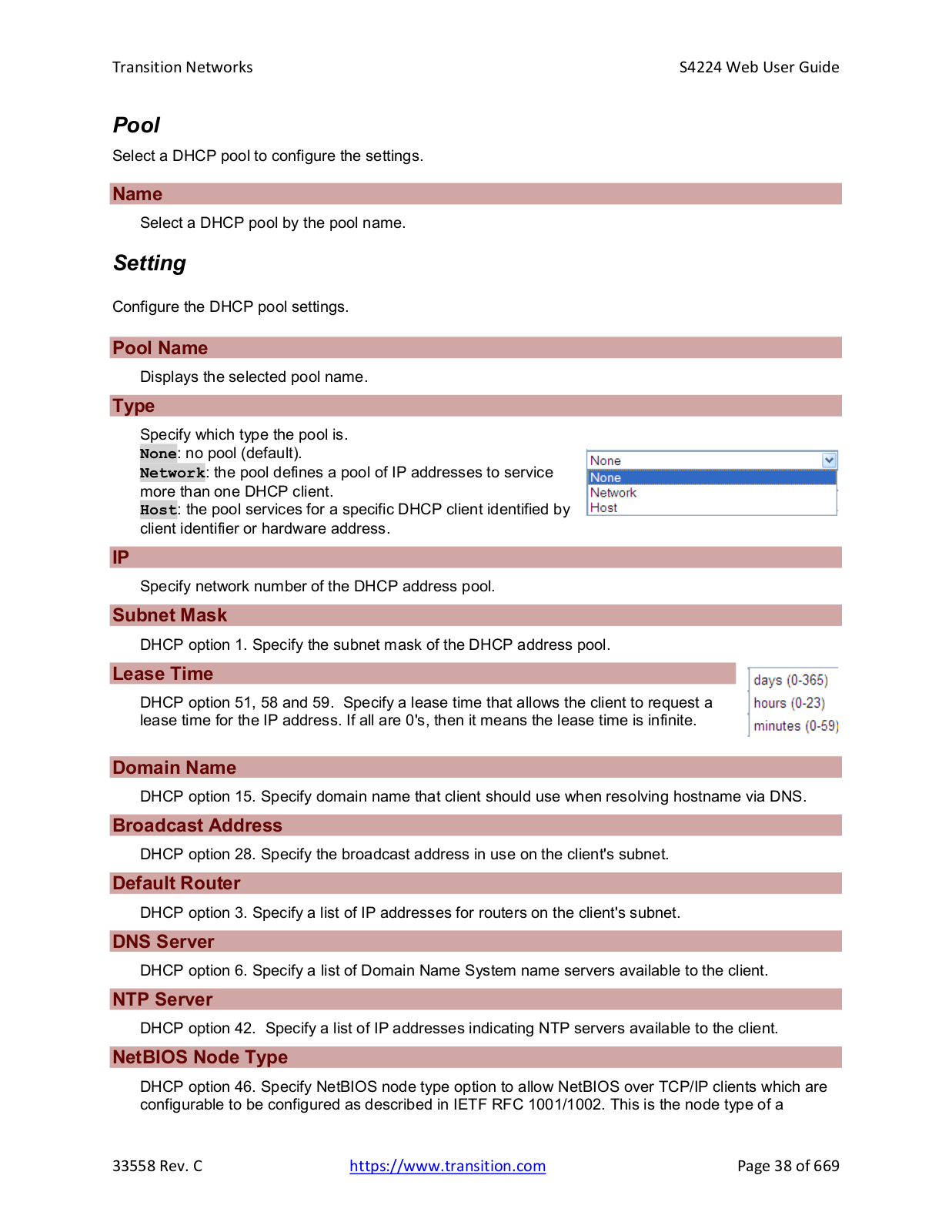 Transition Networks

S4224 Web User Guide

Pool

Select a DHCP pool to configure the settings.

Name

Select a DHCP pool by the pool name.

Setting

Configure the DHCP pool settings.

Pool Name

Displays the selected pool name.

Type

Specify which type the pool is.
None: no pool (default).
Network: the pool defines a pool of IP addresses to service more than one DHCP client.
Host: the pool services for a specific DHCP client identified by client identifier or hardware address.

None
None
Network
Host

IP

Specify network number of the DHCP address pool.

Subnet Mask

DHCP option 1. Specify the subnet mask of the DHCP address pool.

Lease Time

DHCP option 51, 58 and 59. Specify a lease time that allows the client to request a lease time for the IP address. If all are 0's, then it means the lease time is infinite.

days (0-365)
hours (0-23)
minutes (0-59)

Domain Name

DHCP option 15. Specify domain name that client should use when resolving hostname via DNS.

Broadcast Address

DHCP option 28. Specify the broadcast address in use on the client's subnet.

Default Router

DHCP option 3. Specify a list of IP addresses for routers on the client's subnet.

DNS Server

DHCP option 6. Specify a list of Domain Name System name servers available to the client.

NTP Server

DHCP option 42. Specify a list of IP addresses indicating NTP servers available to the client.

NetBIOS Node Type

DHCP option 46. Specify NetBIOS node type option to allow NetBIOS over TCP/IP clients which are configurable to be configured as described in IETF RFC 1001/1002. This is the node type of a

33558 Rev. C

https://www.transition.com

Page 38 of 669